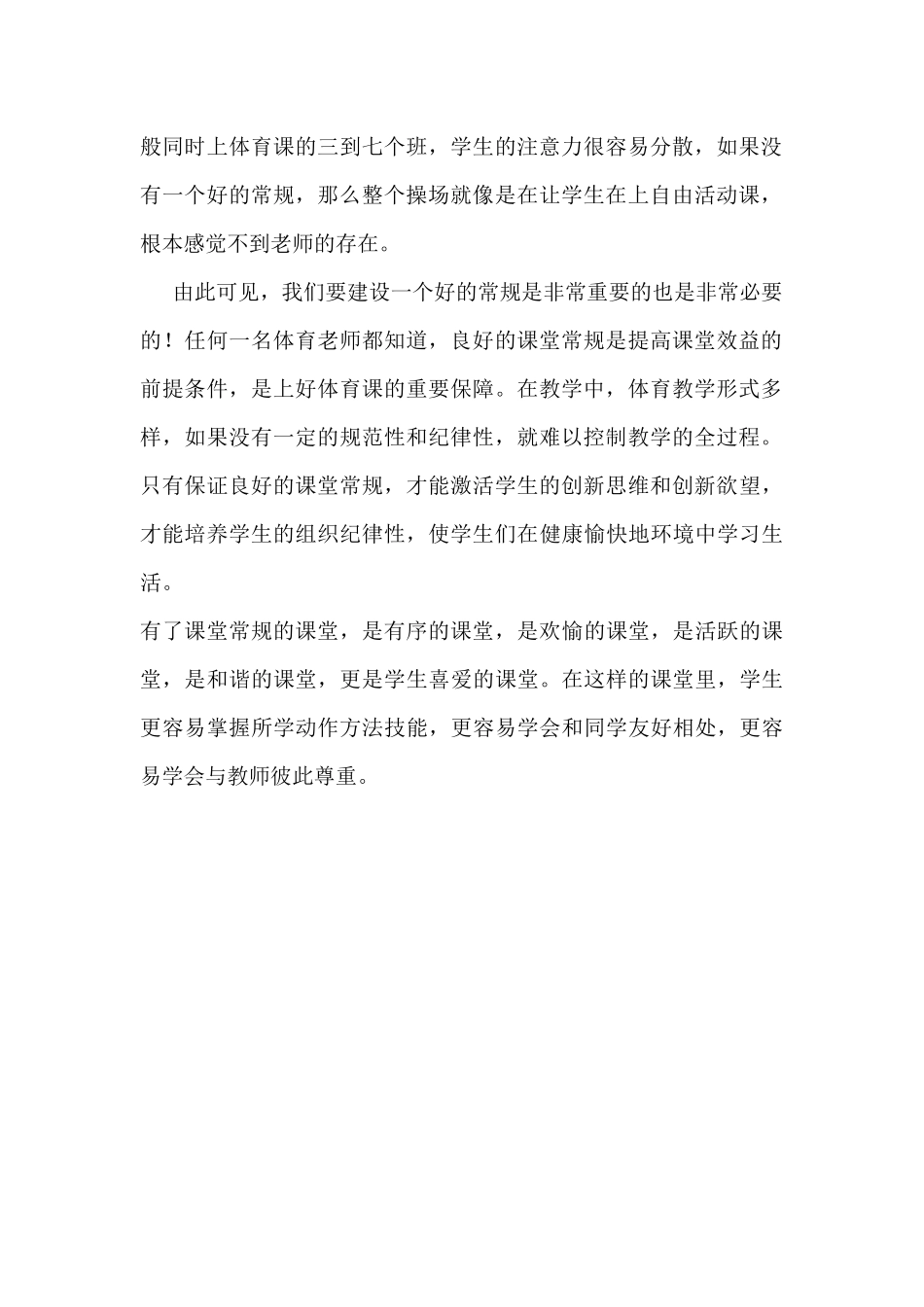 般同时上体育课的三到七个班，学生的注意力很容易分散，如果没有一个好的常规，那么整个操场就像是在让学生在上自由活动课，根本感觉不到老师的存在。

由此可见，我们要建设一个好的常规是非常重要的也是非常必要的！任何一名体育老师都知道，良好的课堂常规是提高课堂效益的前提条件，是上好体育课的重要保障。在教学中，体育教学形式多样，如果没有一定的规范性和纪律性，就难以控制教学的全过程。只有保证良好的课堂常规，才能激活学生的创新思维和创新欲望，才能培养学生的组织纪律性，使学生们在健康愉快地环境中学习生活。

有了课堂常规的课堂，是有序的课堂，是欢愉的课堂，是活跃的课堂，是和谐的课堂，更是学生喜爱的课堂。在这样的课堂里，学生更容易掌握所学动作方法技能，更容易学会和同学友好相处，更容易学会与教师彼此尊重。